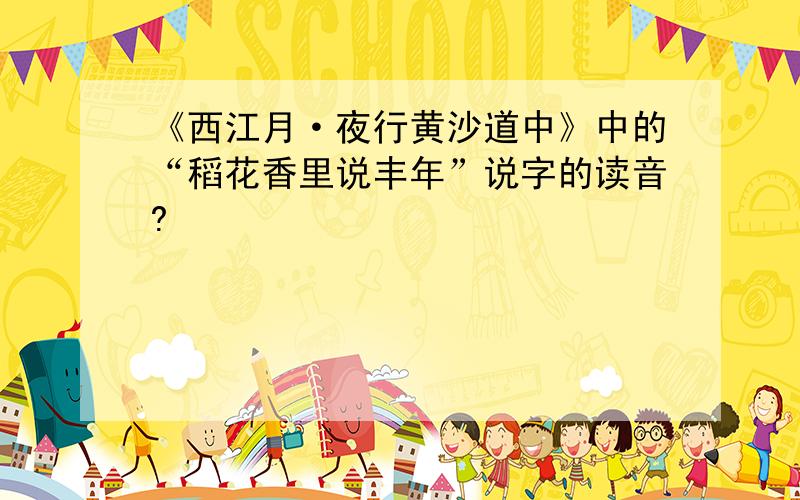 SCHOOL

《西江月·夜行黄沙道中》中的“稻花香里说丰年”说字的读音?